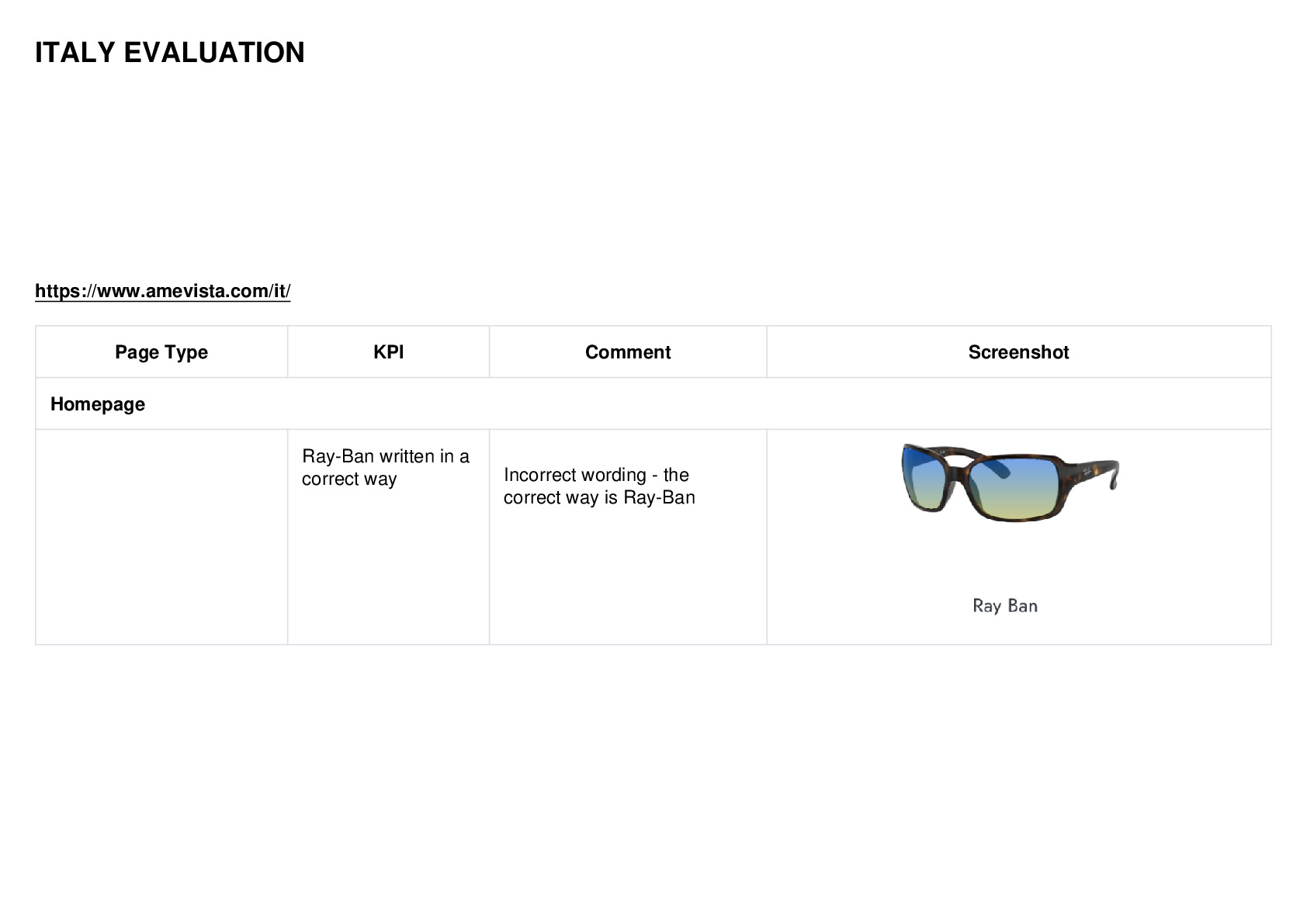 ITALY EVALUATION

https://www.amevista.com/it/

| Page Type | KPI | Comment | Screenshot |
|---|---|---|---|
| Homepage | | | |
| | Ray-Ban written in a correct way | Incorrect wording - the correct way is Ray-Ban | Ray Ban |